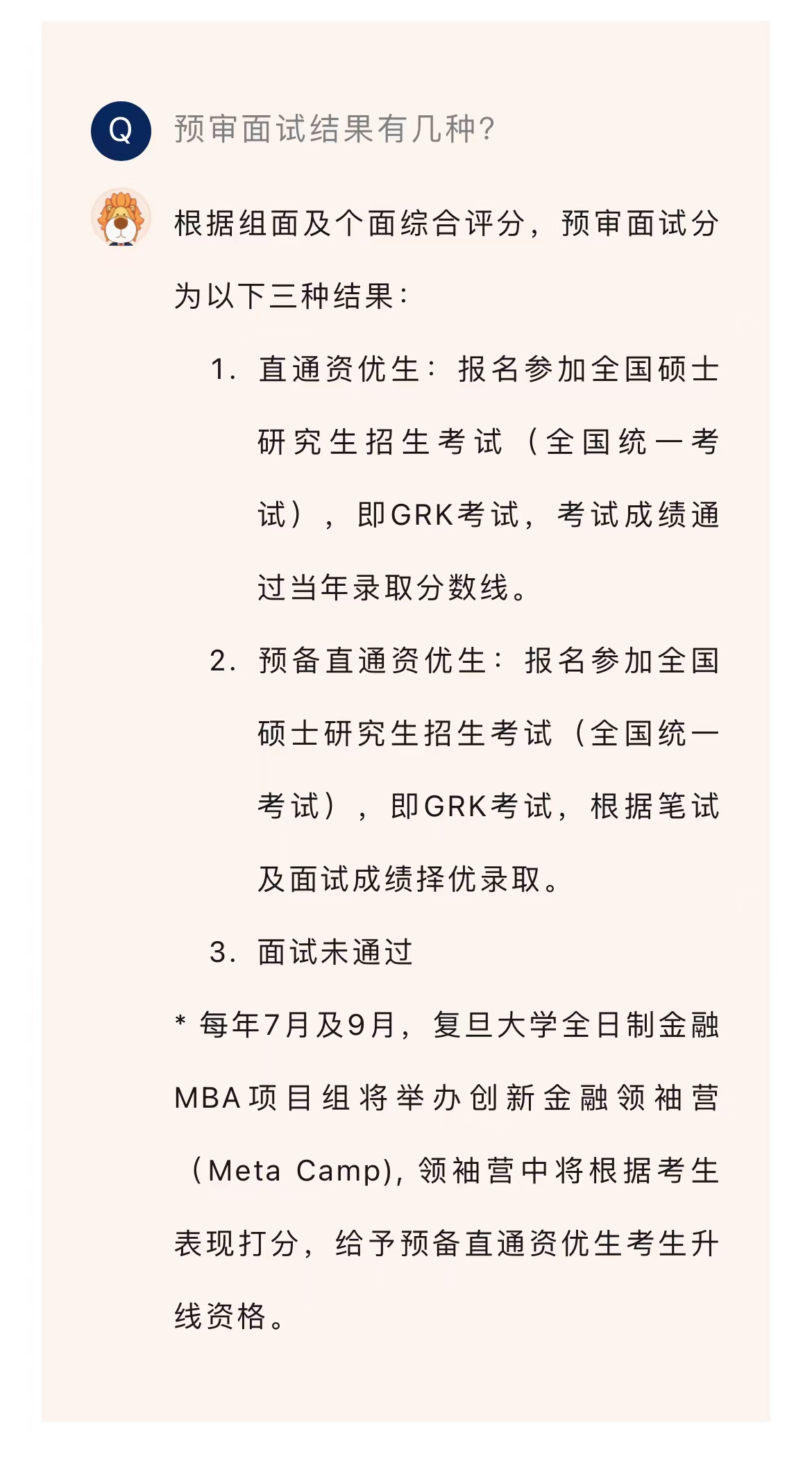 Q 预审面试结果有几种?

根据组面及个面综合评分，预审面试分为以下三种结果：

1. 直通资优生：报名参加全国硕士研究生招生考试（全国统一考试），即GRK考试，考试成绩通过当年录取分数线。

2. 预备直通资优生：报名参加全国硕士研究生招生考试（全国统一考试），即GRK考试，根据笔试及面试成绩择优录取。

3. 面试未通过

* 每年7月及9月，复旦大学全日制金融MBA项目组将举办创新金融领袖营（Meta Camp)，领袖营中将根据考生表现打分，给予预备直通资优生考生升线资格。